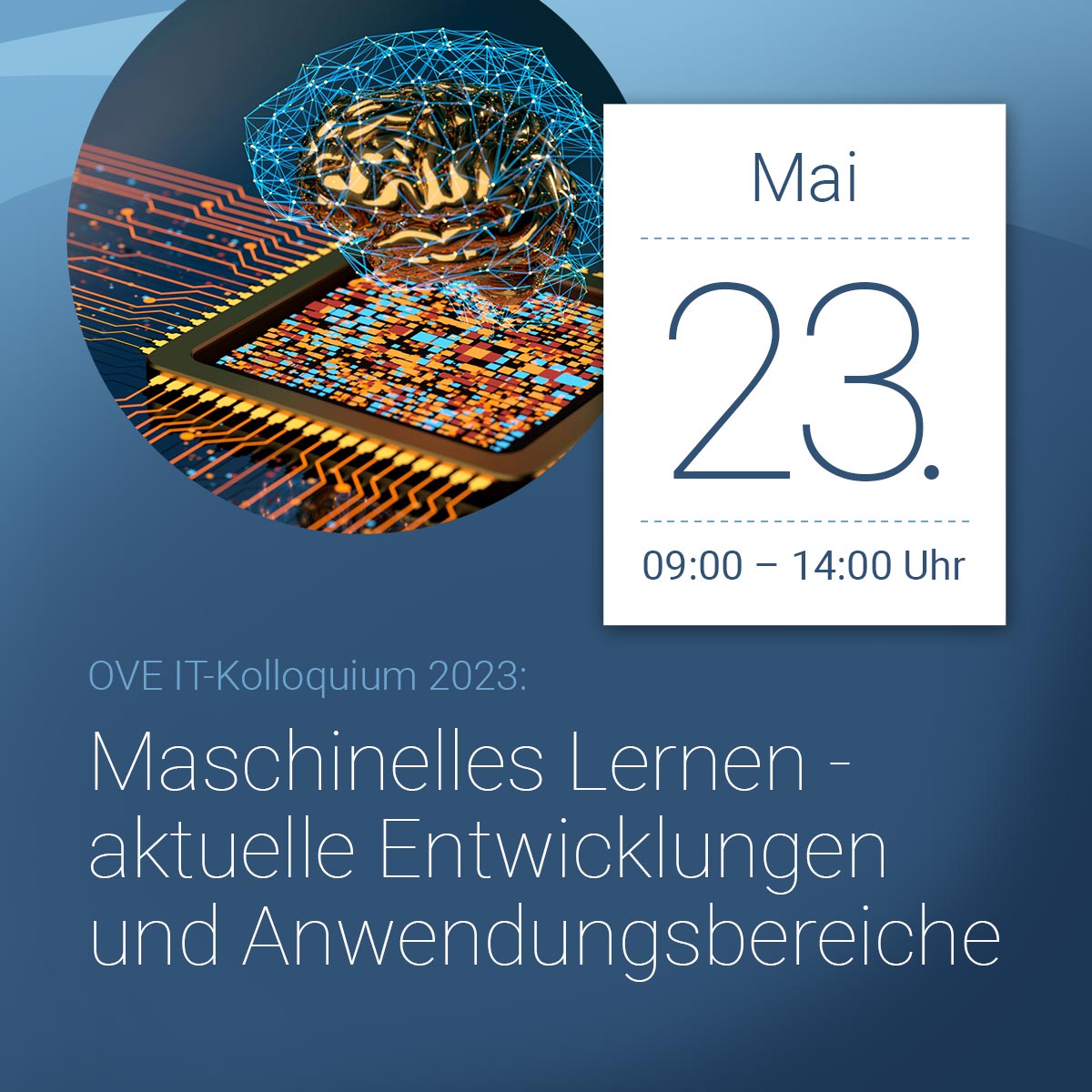 Mai

23.

09:00 – 14:00 Uhr

OVE IT-Kolloquium 2023:

Maschinelles Lernen - aktuelle Entwicklungen und Anwendungsbereiche